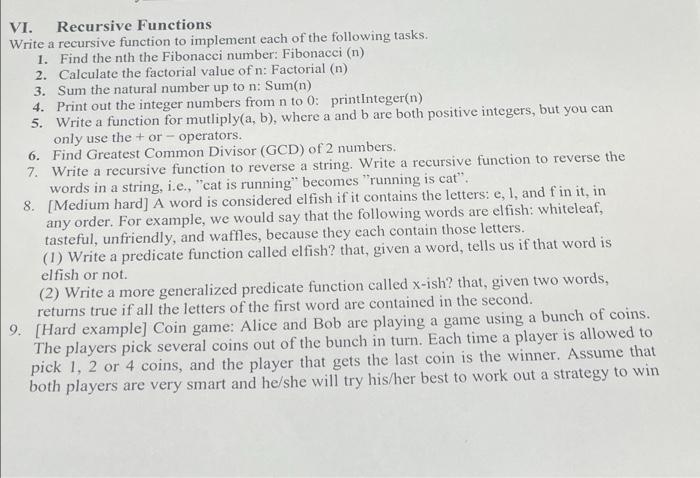 VI. Recursive Functions

Write a recursive function to implement each of the following tasks.

1. Find the nth the Fibonacci number: Fibonacci (n)
2. Calculate the factorial value of n: Factorial (n)
3. Sum the natural number up to n: Sum(n)
4. Print out the integer numbers from n to 0: printInteger(n)
5. Write a function for mutliply(a, b), where a and b are both positive integers, but you can only use the + or − operators.
6. Find Greatest Common Divisor (GCD) of 2 numbers.
7. Write a recursive function to reverse a string. Write a recursive function to reverse the words in a string, i.e., "cat is running" becomes "running is cat".
8. [Medium hard] A word is considered elfish if it contains the letters: e, l, and f in it, in any order. For example, we would say that the following words are elfish: whiteleaf, tasteful, unfriendly, and waffles, because they each contain those letters.
(1) Write a predicate function called elfish? that, given a word, tells us if that word is elfish or not.
(2) Write a more generalized predicate function called x-ish? that, given two words, returns true if all the letters of the first word are contained in the second.
9. [Hard example] Coin game: Alice and Bob are playing a game using a bunch of coins. The players pick several coins out of the bunch in turn. Each time a player is allowed to pick 1, 2 or 4 coins, and the player that gets the last coin is the winner. Assume that both players are very smart and he/she will try his/her best to work out a strategy to win